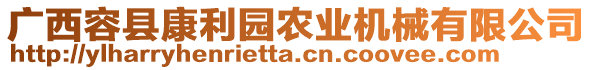 广西容县康利园农业机械有限公司
http://ylharryhenrietta.cn.coovee.com